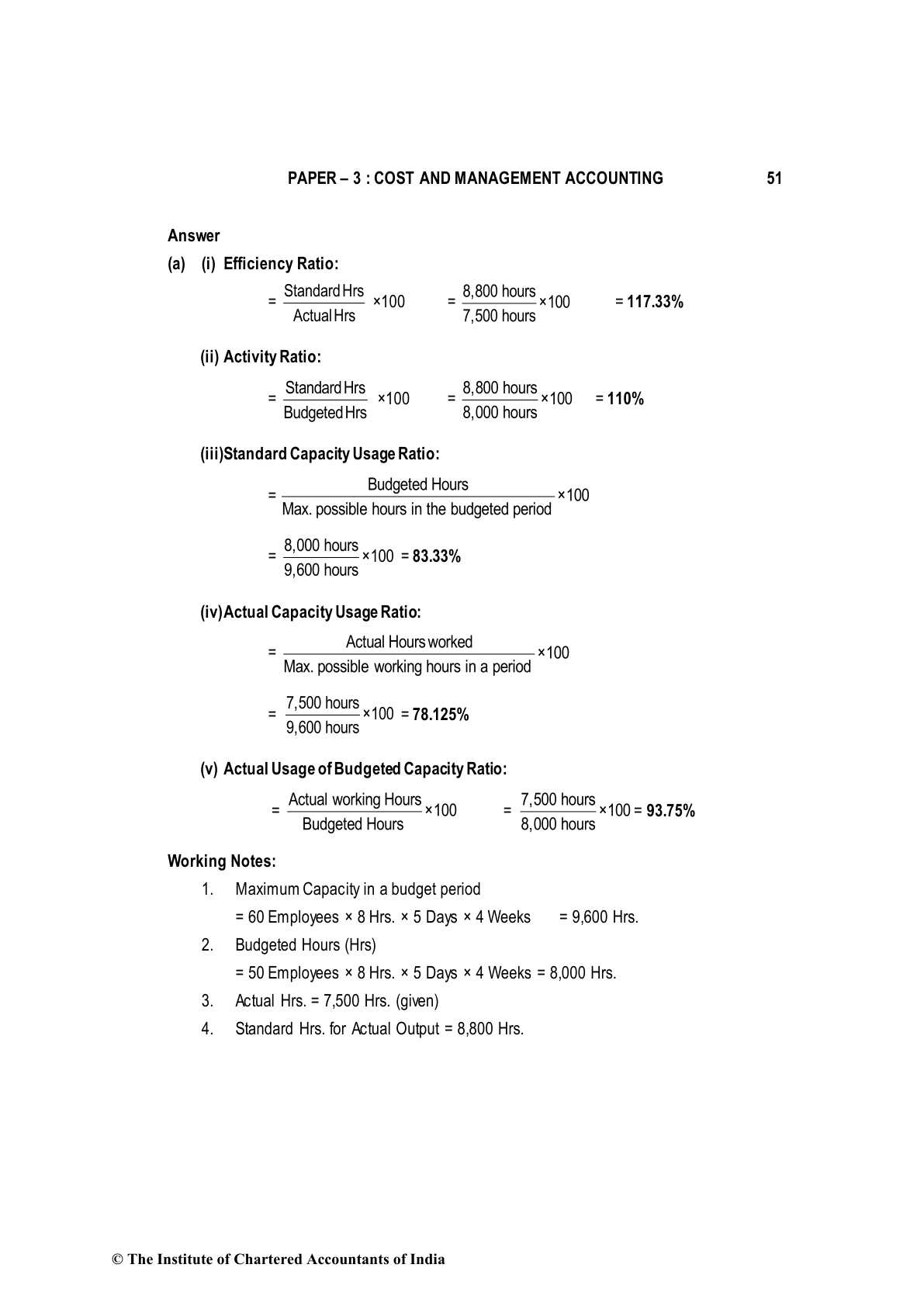 PAPER – 3 : COST AND MANAGEMENT ACCOUNTING 51

Answer

(a) (i) Efficiency Ratio:

$= \frac{\text{Standard Hrs}}{\text{Actual Hrs}} \times 100$ $= \frac{8,800 \text{ hours}}{7,500 \text{ hours}} \times 100$ = **117.33%**

(ii) Activity Ratio:

$= \frac{\text{Standard Hrs}}{\text{Budgeted Hrs}} \times 100$ $= \frac{8,800 \text{ hours}}{8,000 \text{ hours}} \times 100$ = **110%**

(iii)Standard Capacity Usage Ratio:

$= \frac{\text{Budgeted Hours}}{\text{Max. possible hours in the budgeted period}} \times 100$

$= \frac{8,000 \text{ hours}}{9,600 \text{ hours}} \times 100$ = **83.33%**

(iv)Actual Capacity Usage Ratio:

$= \frac{\text{Actual Hours worked}}{\text{Max. possible working hours in a period}} \times 100$

$= \frac{7,500 \text{ hours}}{9,600 \text{ hours}} \times 100$ = **78.125%**

(v) Actual Usage of Budgeted Capacity Ratio:

$= \frac{\text{Actual working Hours}}{\text{Budgeted Hours}} \times 100$ $= \frac{7,500 \text{ hours}}{8,000 \text{ hours}} \times 100$ = **93.75%**

Working Notes:

1. Maximum Capacity in a budget period
= 60 Employees × 8 Hrs. × 5 Days × 4 Weeks = 9,600 Hrs.

2. Budgeted Hours (Hrs)
= 50 Employees × 8 Hrs. × 5 Days × 4 Weeks = 8,000 Hrs.

3. Actual Hrs. = 7,500 Hrs. (given)

4. Standard Hrs. for Actual Output = 8,800 Hrs.

© The Institute of Chartered Accountants of India